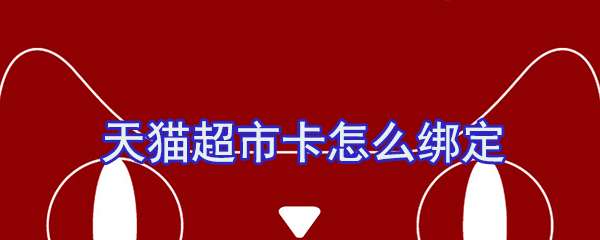 天猫超市卡怎么绑定